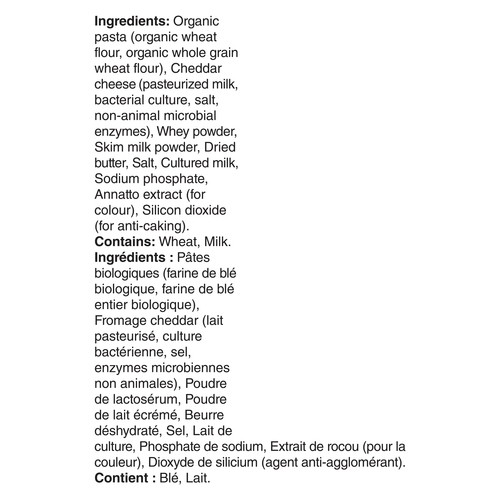 Ingredients: Organic pasta (organic wheat flour, organic whole grain wheat flour), Cheddar cheese (pasteurized milk, bacterial culture, salt, non-animal microbial enzymes), Whey powder, Skim milk powder, Dried butter, Salt, Cultured milk, Sodium phosphate, Annatto extract (for colour), Silicon dioxide (for anti-caking).

Contains: Wheat, Milk.

Ingrédients : Pâtes biologiques (farine de blé biologique, farine de blé entier biologique), Fromage cheddar (lait pasteurisé, culture bactérienne, sel, enzymes microbiennes non animales), Poudre de lactosérum, Poudre de lait écrémé, Beurre déshydraté, Sel, Lait de culture, Phosphate de sodium, Extrait de rocou (pour la couleur), Dioxyde de silicium (agent anti-agglomérant).

Contient : Blé, Lait.